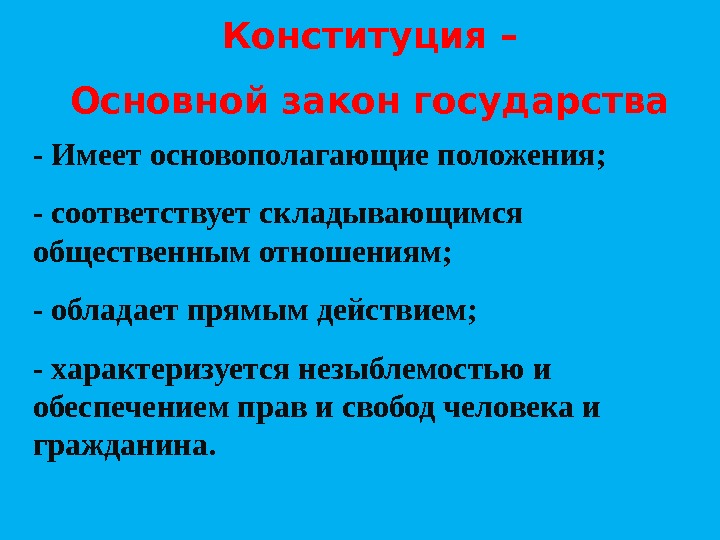 Конституция –

Основной закон государства

- Имеет основополагающие положения;

- соответствует складывающимся общественным отношениям;

- обладает прямым действием;

- характеризуется незыблемостью и обеспечением прав и свобод человека и гражданина.